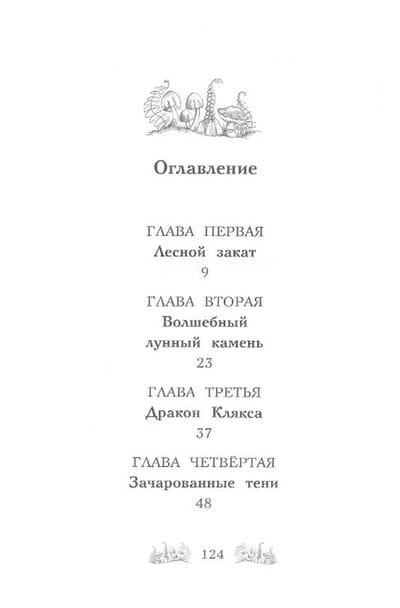 Оглавление

ГЛАВА ПЕРВАЯ
Лесной закат
9

ГЛАВА ВТОРАЯ
Волшебный лунный камень
23

ГЛАВА ТРЕТЬЯ
Дракон Клякса
37

ГЛАВА ЧЕТВЁРТАЯ
Зачарованные тени
48

124